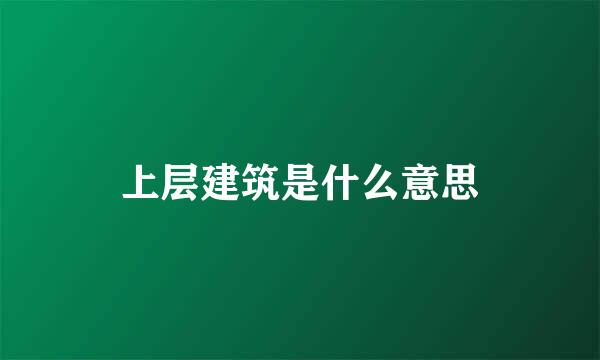 上层建筑是什么意思